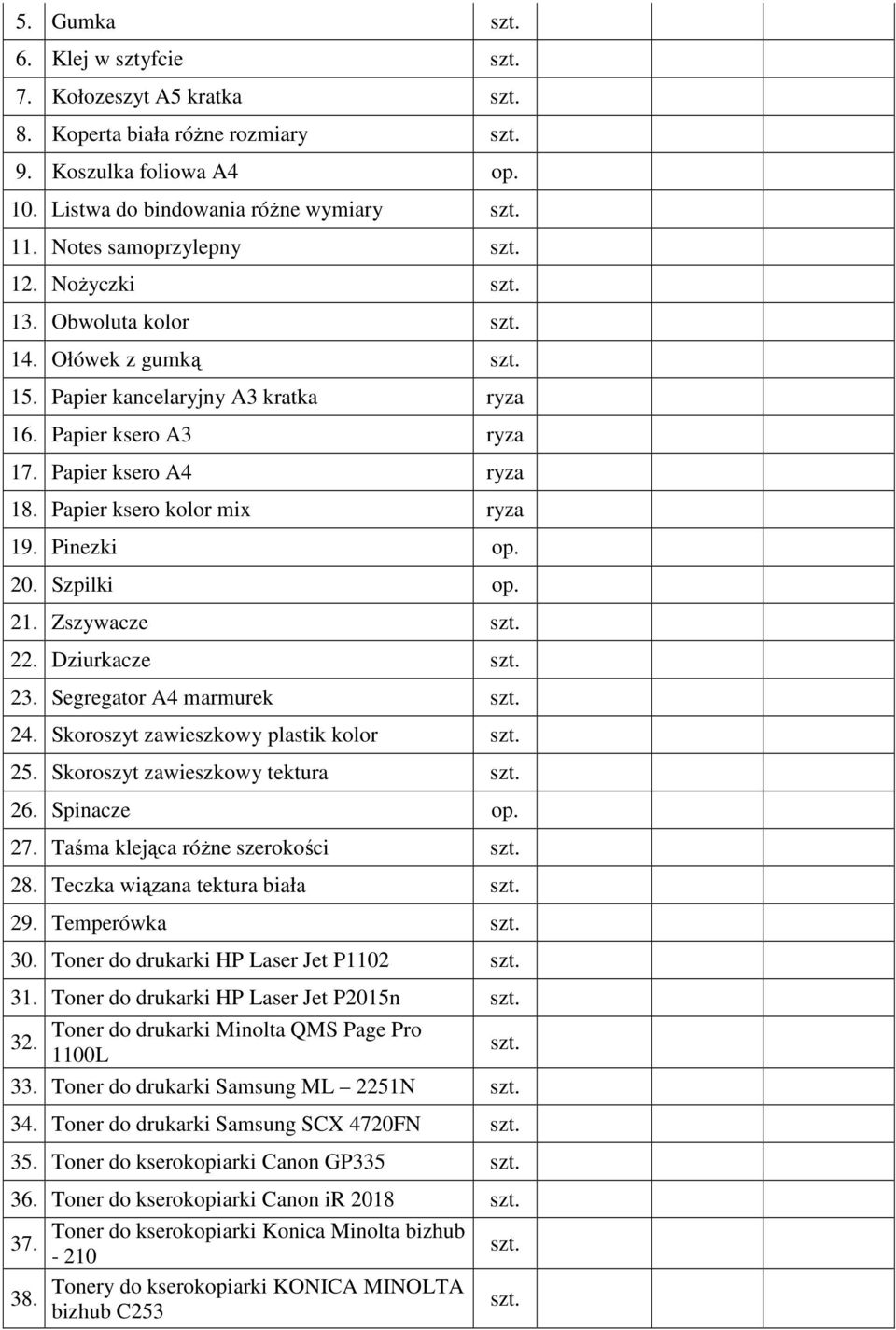 | | | | | | |
|---|---|---|---|---|---|
| 5. | Gumka | szt. | | | |
| 6. | Klej w sztyfcie | szt. | | | |
| 7. | Kołozeszyt A5 kratka | szt. | | | |
| 8. | Koperta biała różne rozmiary | szt. | | | |
| 9. | Koszulka foliowa A4 | op. | | | |
| 10. | Listwa do bindowania różne wymiary | szt. | | | |
| 11. | Notes samoprzylepny | szt. | | | |
| 12. | Nożyczki | szt. | | | |
| 13. | Obwoluta kolor | szt. | | | |
| 14. | Ołówek z gumką | szt. | | | |
| 15. | Papier kancelaryjny A3 kratka | ryza | | | |
| 16. | Papier ksero A3 | ryza | | | |
| 17. | Papier ksero A4 | ryza | | | |
| 18. | Papier ksero kolor mix | ryza | | | |
| 19. | Pinezki | op. | | | |
| 20. | Szpilki | op. | | | |
| 21. | Zszywacze | szt. | | | |
| 22. | Dziurkacze | szt. | | | |
| 23. | Segregator A4 marmurek | szt. | | | |
| 24. | Skoroszyt zawieszkowy plastik kolor | szt. | | | |
| 25. | Skoroszyt zawieszkowy tektura | szt. | | | |
| 26. | Spinacze | op. | | | |
| 27. | Taśma klejąca różne szerokości | szt. | | | |
| 28. | Teczka wiązana tektura biała | szt. | | | |
| 29. | Temperówka | szt. | | | |
| 30. | Toner do drukarki HP Laser Jet P1102 | szt. | | | |
| 31. | Toner do drukarki HP Laser Jet P2015n | szt. | | | |
| 32. | Toner do drukarki Minolta QMS Page Pro 1100L | szt. | | | |
| 33. | Toner do drukarki Samsung ML – 2251N | szt. | | | |
| 34. | Toner do drukarki Samsung SCX 4720FN | szt. | | | |
| 35. | Toner do kserokopiarki Canon GP335 | szt. | | | |
| 36. | Toner do kserokopiarki Canon iR 2018 | szt. | | | |
| 37. | Toner do kserokopiarki Konica Minolta bizhub - 210 | szt. | | | |
| 38. | Tonery do kserokopiarki KONICA MINOLTA bizhub C253 | szt. | | | |